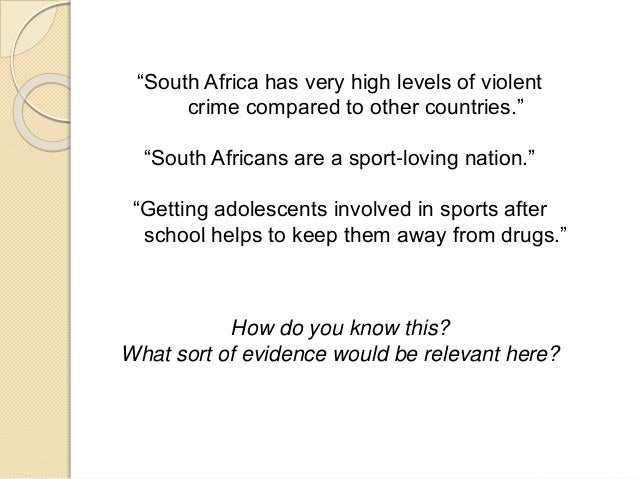 "South Africa has very high levels of violent crime compared to other countries."

"South Africans are a sport-loving nation."

"Getting adolescents involved in sports after school helps to keep them away from drugs."

How do you know this?
What sort of evidence would be relevant here?